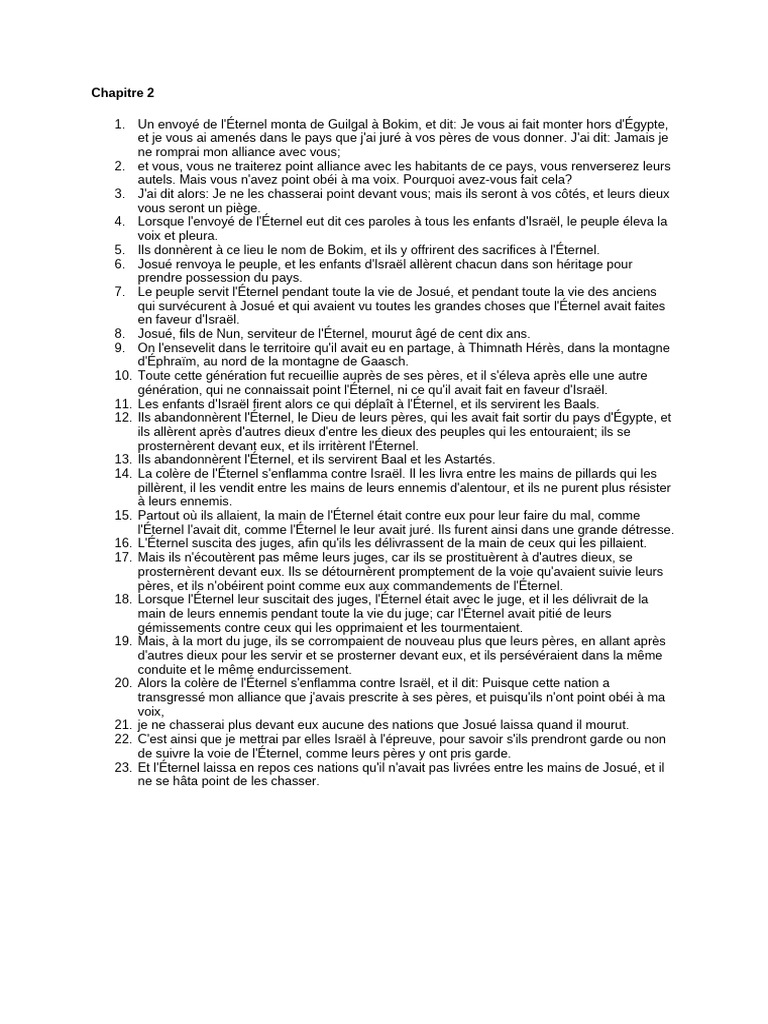 Chapitre 2

1. Un envoyé de l'Éternel monta de Guilgal à Bokim, et dit: Je vous ai fait monter hors d'Égypte, et je vous ai amenés dans le pays que j'ai juré à vos pères de vous donner. J'ai dit: Jamais je ne romprai mon alliance avec vous;
2. et vous, vous ne traiterez point alliance avec les habitants de ce pays, vous renverserez leurs autels. Mais vous n'avez point obéi à ma voix. Pourquoi avez-vous fait cela?
3. J'ai dit alors: Je ne les chasserai point devant vous; mais ils seront à vos côtés, et leurs dieux vous seront un piège.
4. Lorsque l'envoyé de l'Éternel eut dit ces paroles à tous les enfants d'Israël, le peuple éleva la voix et pleura.
5. Ils donnèrent à ce lieu le nom de Bokim, et ils y offrirent des sacrifices à l'Éternel.
6. Josué renvoya le peuple, et les enfants d'Israël allèrent chacun dans son héritage pour prendre possession du pays.
7. Le peuple servit l'Éternel pendant toute la vie de Josué, et pendant toute la vie des anciens qui survécurent à Josué et qui avaient vu toutes les grandes choses que l'Éternel avait faites en faveur d'Israël.
8. Josué, fils de Nun, serviteur de l'Éternel, mourut âgé de cent dix ans.
9. On l'ensevelit dans le territoire qu'il avait eu en partage, à Thimnath Hérès, dans la montagne d'Éphraïm, au nord de la montagne de Gaasch.
10. Toute cette génération fut recueillie auprès de ses pères, et il s'éleva après elle une autre génération, qui ne connaissait point l'Éternel, ni ce qu'il avait fait en faveur d'Israël.
11. Les enfants d'Israël firent alors ce qui déplaît à l'Éternel, et ils servirent les Baals.
12. Ils abandonnèrent l'Éternel, le Dieu de leurs pères, qui les avait fait sortir du pays d'Égypte, et ils allèrent après d'autres dieux d'entre les dieux des peuples qui les entouraient; ils se prosternèrent devant eux, et ils irritèrent l'Éternel.
13. Ils abandonnèrent l'Éternel, et ils servirent Baal et les Astartés.
14. La colère de l'Éternel s'enflamma contre Israël. Il les livra entre les mains de pillards qui les pillèrent, il les vendit entre les mains de leurs ennemis d'alentour, et ils ne purent plus résister à leurs ennemis.
15. Partout où ils allaient, la main de l'Éternel était contre eux pour leur faire du mal, comme l'Éternel l'avait dit, comme l'Éternel le leur avait juré. Ils furent ainsi dans une grande détresse.
16. L'Éternel suscita des juges, afin qu'ils les délivrassent de la main de ceux qui les pillaient.
17. Mais ils n'écoutèrent pas même leurs juges, car ils se prostituèrent à d'autres dieux, se prosternèrent devant eux. Ils se détournèrent promptement de la voie qu'avaient suivie leurs pères, et ils n'obéirent point comme eux aux commandements de l'Éternel.
18. Lorsque l'Éternel leur suscitait des juges, l'Éternel était avec le juge, et il les délivrait de la main de leurs ennemis pendant toute la vie du juge; car l'Éternel avait pitié de leurs gémissements contre ceux qui les opprimaient et les tourmentaient.
19. Mais, à la mort du juge, ils se corrompaient de nouveau plus que leurs pères, en allant après d'autres dieux pour les servir et se prosterner devant eux, et ils persévéraient dans la même conduite et le même endurcissement.
20. Alors la colère de l'Éternel s'enflamma contre Israël, et il dit: Puisque cette nation a transgressé mon alliance que j'avais prescrite à ses pères, et puisqu'ils n'ont point obéi à ma voix,
21. je ne chasserai plus devant eux aucune des nations que Josué laissa quand il mourut.
22. C'est ainsi que je mettrai par elles Israël à l'épreuve, pour savoir s'ils prendront garde ou non de suivre la voie de l'Éternel, comme leurs pères y ont pris garde.
23. Et l'Éternel laissa en repos ces nations qu'il n'avait pas livrées entre les mains de Josué, et il ne se hâta point de les chasser.